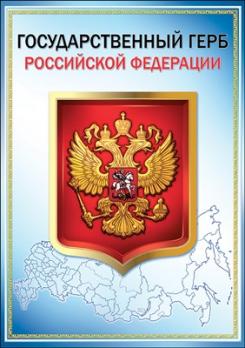 ГОСУДАРСТВЕННЫЙ ГЕРБ
РОССИЙСКОЙ ФЕДЕРАЦИИ